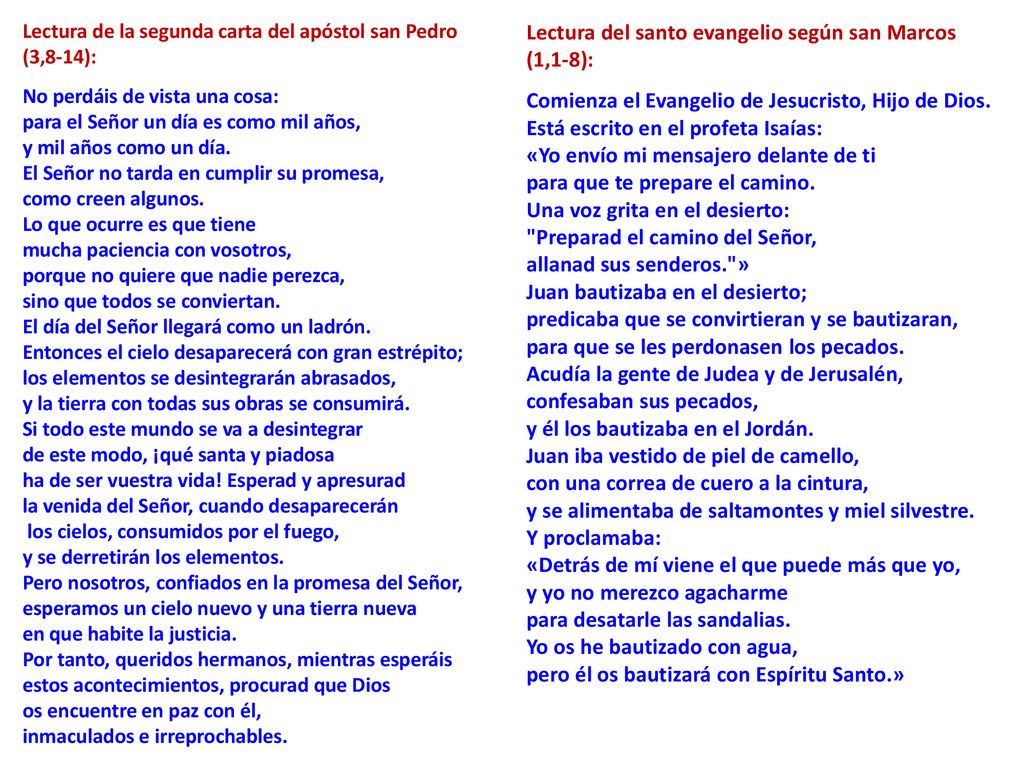 Lectura de la segunda carta del apóstol san Pedro (3,8-14):

No perdáis de vista una cosa:
para el Señor un día es como mil años,
y mil años como un día.
El Señor no tarda en cumplir su promesa,
como creen algunos.
Lo que ocurre es que tiene
mucha paciencia con vosotros,
porque no quiere que nadie perezca,
sino que todos se conviertan.
El día del Señor llegará como un ladrón.
Entonces el cielo desaparecerá con gran estrépito;
los elementos se desintegrarán abrasados,
y la tierra con todas sus obras se consumirá.
Si todo este mundo se va a desintegrar
de este modo, ¡qué santa y piadosa
ha de ser vuestra vida! Esperad y apresurad
la venida del Señor, cuando desaparecerán
los cielos, consumidos por el fuego,
y se derretirán los elementos.
Pero nosotros, confiados en la promesa del Señor,
esperamos un cielo nuevo y una tierra nueva
en que habite la justicia.
Por tanto, queridos hermanos, mientras esperáis
estos acontecimientos, procurad que Dios
os encuentre en paz con él,
inmaculados e irreprochables.

Lectura del santo evangelio según san Marcos (1,1-8):

Comienza el Evangelio de Jesucristo, Hijo de Dios.
Está escrito en el profeta Isaías:
«Yo envío mi mensajero delante de ti
para que te prepare el camino.
Una voz grita en el desierto:
"Preparad el camino del Señor,
allanad sus senderos."»
Juan bautizaba en el desierto;
predicaba que se convirtieran y se bautizaran,
para que se les perdonasen los pecados.
Acudía la gente de Judea y de Jerusalén,
confesaban sus pecados,
y él los bautizaba en el Jordán.
Juan iba vestido de piel de camello,
con una correa de cuero a la cintura,
y se alimentaba de saltamontes y miel silvestre.
Y proclamaba:
«Detrás de mí viene el que puede más que yo,
y yo no merezco agacharme
para desatarle las sandalias.
Yo os he bautizado con agua,
pero él os bautizará con Espíritu Santo.»